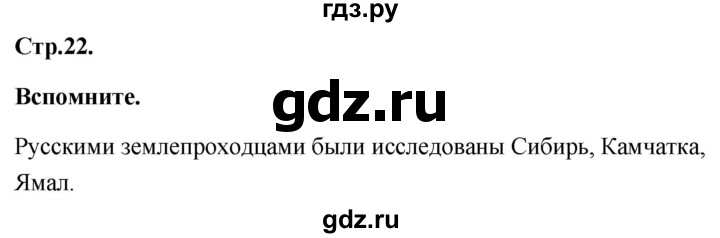 гдз.ру

Стр.22.

Вспомните.

gdz.ru

Русскими землепроходцами были исследованы Сибирь, Камчатка, Ямал.

gdz.ru